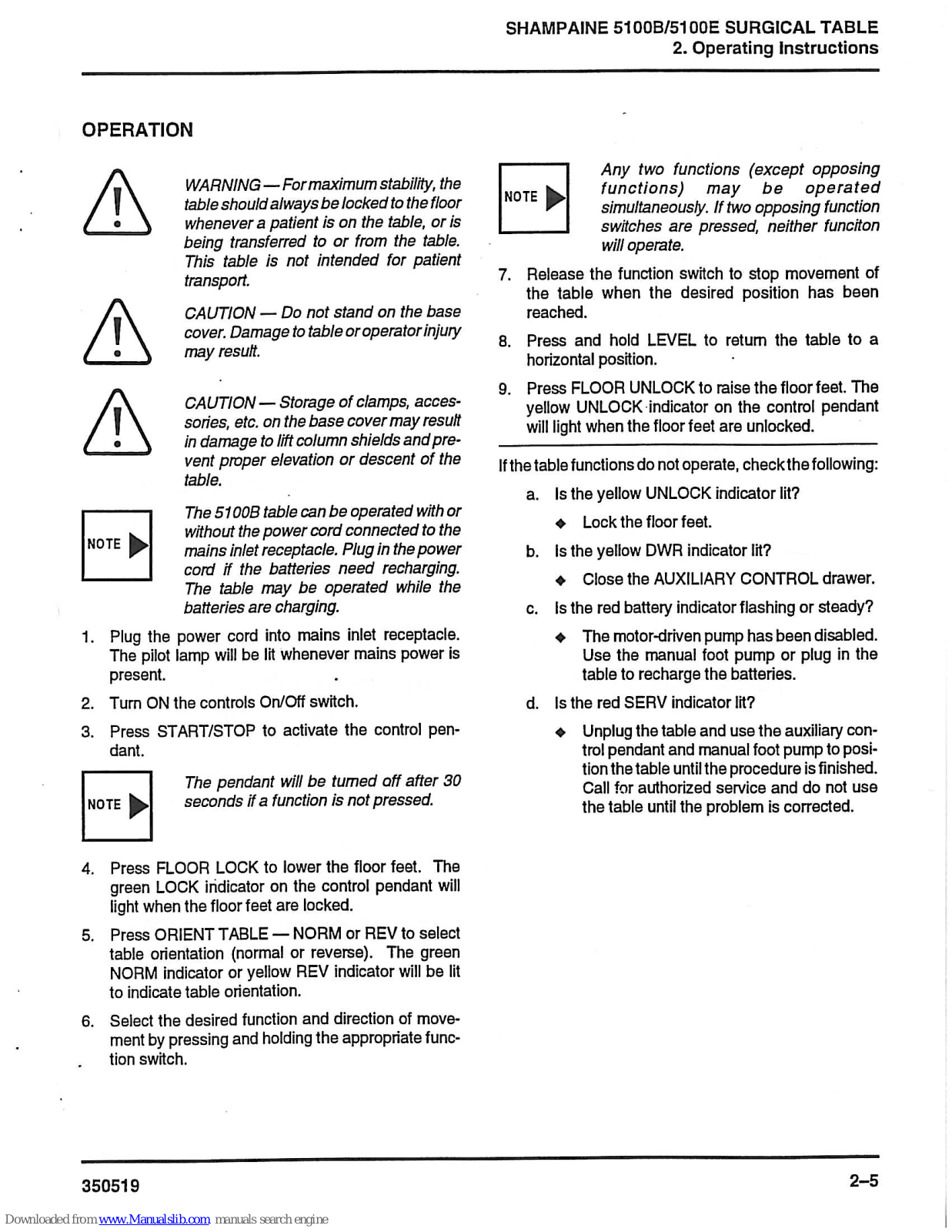 SHAMPAINE 5100B/5100E SURGICAL TABLE
2. Operating Instructions

OPERATION

WARNING — For maximum stability, the table should always be locked to the floor whenever a patient is on the table, or is being transferred to or from the table. This table is not intended for patient transport.

CAUTION — Do not stand on the base cover. Damage to table or operator injury may result.

CAUTION — Storage of clamps, accessories, etc. on the base cover may result in damage to lift column shields and prevent proper elevation or descent of the table.

NOTE

The 5100B table can be operated with or without the power cord connected to the mains inlet receptacle. Plug in the power cord if the batteries need recharging. The table may be operated while the batteries are charging.

1. Plug the power cord into mains inlet receptacle. The pilot lamp will be lit whenever mains power is present.

2. Turn ON the controls On/Off switch.

3. Press START/STOP to activate the control pendant.

NOTE

The pendant will be turned off after 30 seconds if a function is not pressed.

4. Press FLOOR LOCK to lower the floor feet. The green LOCK indicator on the control pendant will light when the floor feet are locked.

5. Press ORIENT TABLE — NORM or REV to select table orientation (normal or reverse). The green NORM indicator or yellow REV indicator will be lit to indicate table orientation.

6. Select the desired function and direction of movement by pressing and holding the appropriate function switch.

NOTE

Any two functions (except opposing functions) may be operated simultaneously. If two opposing function switches are pressed, neither funciton will operate.

7. Release the function switch to stop movement of the table when the desired position has been reached.

8. Press and hold LEVEL to return the table to a horizontal position.

9. Press FLOOR UNLOCK to raise the floor feet. The yellow UNLOCK indicator on the control pendant will light when the floor feet are unlocked.

If the table functions do not operate, check the following:

a. Is the yellow UNLOCK indicator lit?

◆ Lock the floor feet.

b. Is the yellow DWR indicator lit?

◆ Close the AUXILIARY CONTROL drawer.

c. Is the red battery indicator flashing or steady?

◆ The motor-driven pump has been disabled. Use the manual foot pump or plug in the table to recharge the batteries.

d. Is the red SERV indicator lit?

◆ Unplug the table and use the auxiliary control pendant and manual foot pump to position the table until the procedure is finished. Call for authorized service and do not use the table until the problem is corrected.

350519

2–5

Downloaded from www.Manualslib.com manuals search engine